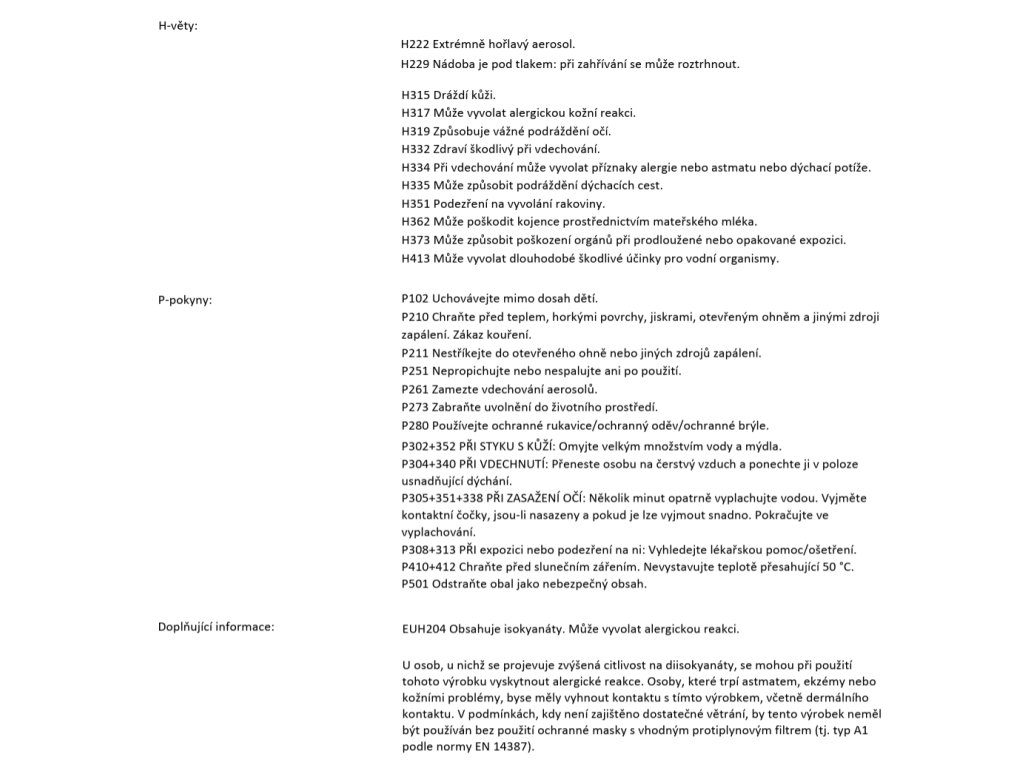 H-věty:

H222 Extrémně hořlavý aerosol.
H229 Nádoba je pod tlakem: při zahřívání se může roztrhnout.

H315 Dráždí kůži.
H317 Může vyvolat alergickou kožní reakci.
H319 Způsobuje vážné podráždění očí.
H332 Zdraví škodlivý při vdechování.
H334 Při vdechování může vyvolat příznaky alergie nebo astmatu nebo dýchací potíže.
H335 Může způsobit podráždění dýchacích cest.
H351 Podezření na vyvolání rakoviny.
H362 Může poškodit kojence prostřednictvím mateřského mléka.
H373 Může způsobit poškození orgánů při prodloužené nebo opakované expozici.
H413 Může vyvolat dlouhodobé škodlivé účinky pro vodní organismy.

P-pokyny:

P102 Uchovávejte mimo dosah dětí.
P210 Chraňte před teplem, horkými povrchy, jiskrami, otevřeným ohněm a jinými zdroji zapálení. Zákaz kouření.
P211 Nestříkejte do otevřeného ohně nebo jiných zdrojů zapálení.
P251 Nepropichujte nebo nespalujte ani po použití.
P261 Zamezte vdechování aerosolů.
P273 Zabraňte uvolnění do životního prostředí.
P280 Používejte ochranné rukavice/ochranný oděv/ochranné brýle.
P302+352 PŘI STYKU S KŮŽÍ: Omyjte velkým množstvím vody a mýdla.
P304+340 PŘI VDECHNUTÍ: Přeneste osobu na čerstvý vzduch a ponechte ji v poloze usnadňující dýchání.
P305+351+338 PŘI ZASAŽENÍ OČÍ: Několik minut opatrně vyplachujte vodou. Vyjměte kontaktní čočky, jsou-li nasazeny a pokud je lze vyjmout snadno. Pokračujte ve vyplachování.
P308+313 PŘI expozici nebo podezření na ni: Vyhledejte lékařskou pomoc/ošetření.
P410+412 Chraňte před slunečním zářením. Nevystavujte teplotě přesahující 50 °C.
P501 Odstraňte obal jako nebezpečný obsah.

Doplňující informace:

EUH204 Obsahuje isokyanáty. Může vyvolat alergickou reakci.

U osob, u nichž se projevuje zvýšená citlivost na diisokyanáty, se mohou při použití tohoto výrobku vyskytnout alergické reakce. Osoby, které trpí astmatem, ekzémy nebo kožními problémy, byse měly vyhnout kontaktu s tímto výrobkem, včetně dermálního kontaktu. V podmínkách, kdy není zajištěno dostatečné větrání, by tento výrobek neměl být používán bez použití ochranné masky s vhodným protiplynovým filtrem (tj. typ A1 podle normy EN 14387).